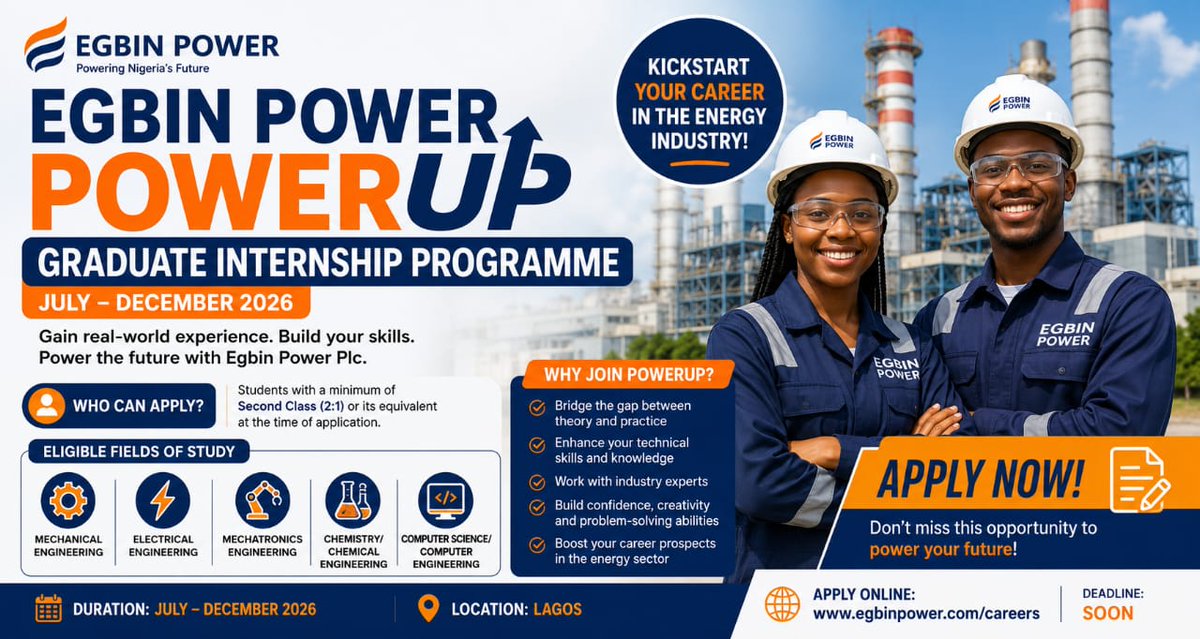 EGBIN POWER
Powering Nigeria's Future

EGBIN POWER
POWERUP

GRADUATE INTERNSHIP PROGRAMME

JULY – DECEMBER 2026

Gain real-world experience. Build your skills. Power the future with Egbin Power Plc.

KICKSTART YOUR CAREER IN THE ENERGY INDUSTRY!

EGBIN POWER

EGBIN POWER

EGBIN POWER

EGBIN POWER

WHO CAN APPLY?

Students with a minimum of Second Class (2:1) or its equivalent at the time of application.

ELIGIBLE FIELDS OF STUDY

MECHANICAL ENGINEERING

ELECTRICAL ENGINEERING

MECHATRONICS ENGINEERING

CHEMISTRY/ CHEMICAL ENGINEERING

COMPUTER SCIENCE/ COMPUTER ENGINEERING

WHY JOIN POWERUP?

Bridge the gap between theory and practice

Enhance your technical skills and knowledge

Work with industry experts

Build confidence, creativity and problem-solving abilities

Boost your career prospects in the energy sector

APPLY NOW!

Don't miss this opportunity to power your future!

DURATION: JULY – DECEMBER 2026

LOCATION: LAGOS

APPLY ONLINE:
www.egbinpower.com/careers

DEADLINE:
SOON